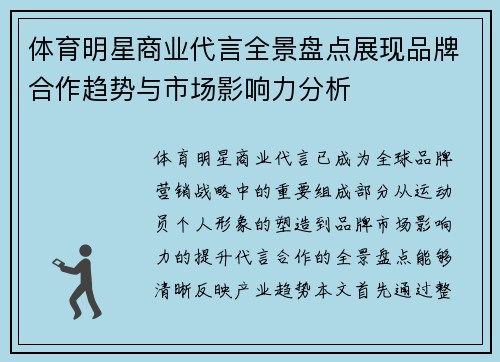 体育明星商业代言全景盘点展现品牌合作趋势与市场影响力分析

体育明星商业代言已成为全球品牌营销战略中的重要组成部分从运动员个人形象的塑造到品牌市场影响力的提升代言合作的全景盘点能够清晰反映产业趋势本文首先通过整